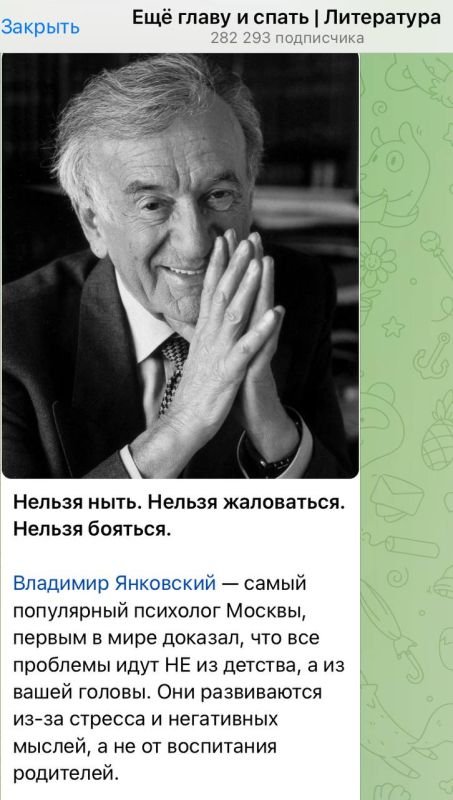 Закрыть
Ещё главу и спать | Литература
282 293 подписчика

Нельзя ныть. Нельзя жаловаться. Нельзя бояться.

Владимир Янковский — самый популярный психолог Москвы, первым в мире доказал, что все проблемы идут НЕ из детства, а из вашей головы. Они развиваются из-за стресса и негативных мыслей, а не от воспитания родителей.